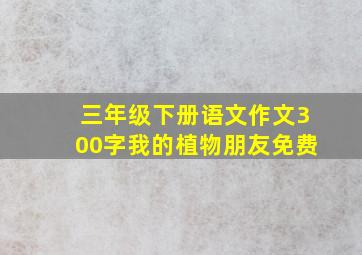 三年级下册语文作文300字我的植物朋友免费